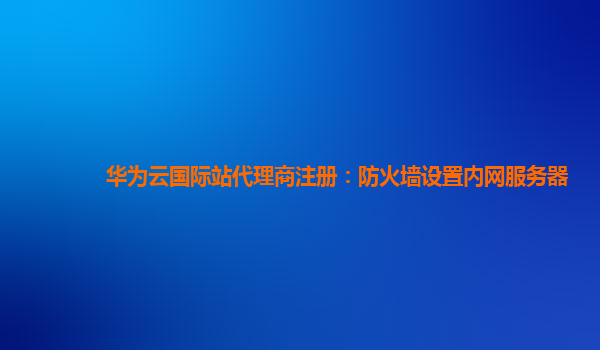 华为云国际站代理商注册：防火墙设置内网服务器